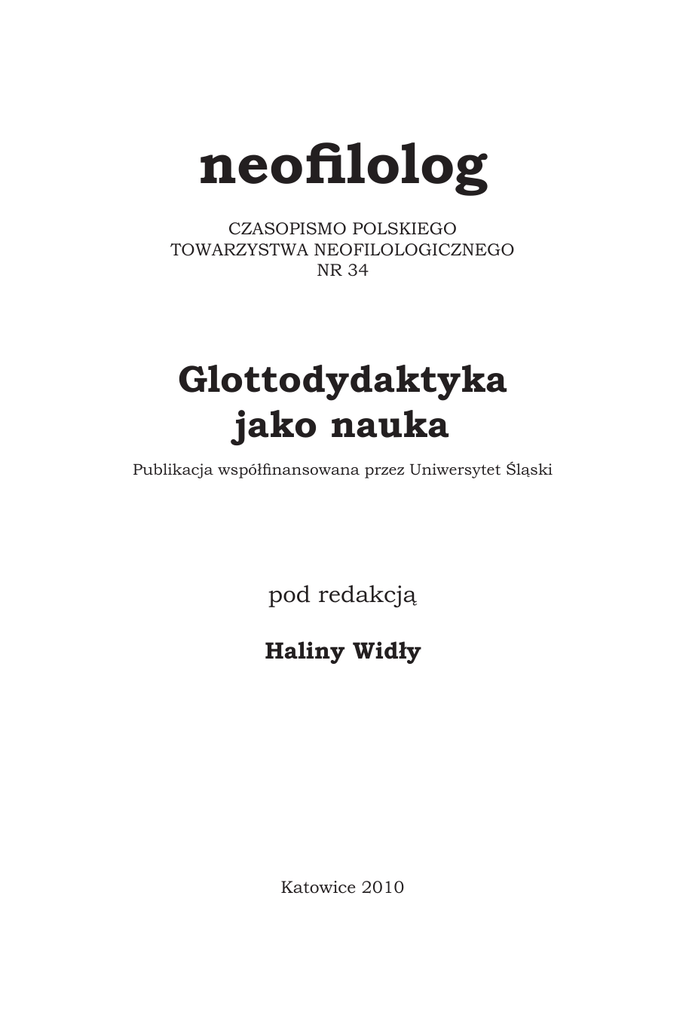 neofilolog

CZASOPISMO POLSKIEGO
TOWARZYSTWA NEOFILOLOGICZNEGO
NR 34

Glottodydaktyka
jako nauka

Publikacja współfinansowana przez Uniwersytet Śląski

pod redakcją

Haliny Widły

Katowice 2010